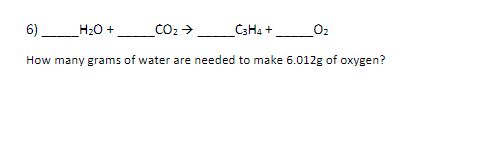 6) _____$H_2O$ + _____$CO_2$ → _____$C_3H_4$ + _____$O_2$

How many grams of water are needed to make 6.012g of oxygen?